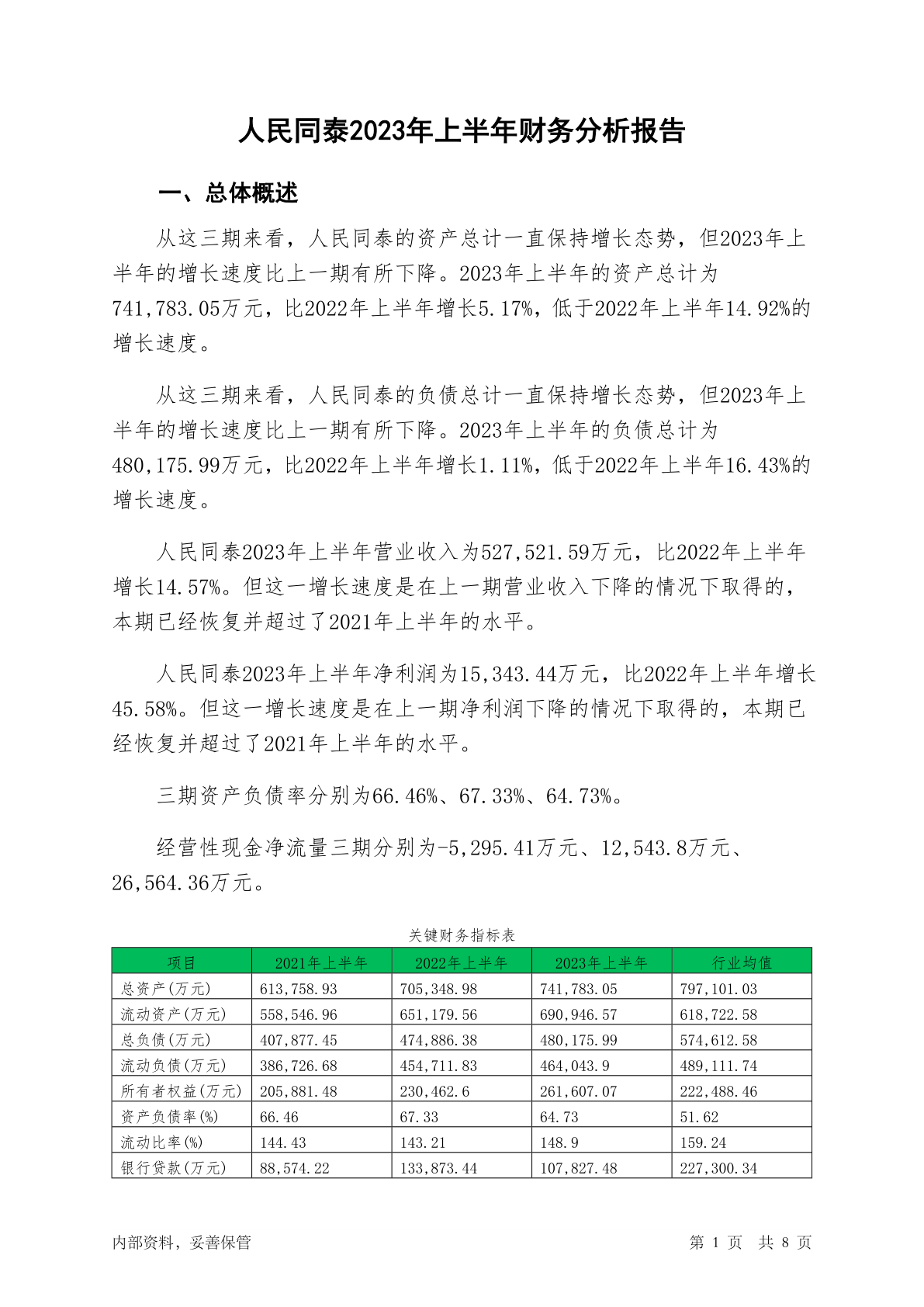 人民同泰2023年上半年财务分析报告

一、总体概述

从这三期来看，人民同泰的资产总计一直保持增长态势，但2023年上半年的增长速度比上一期有所下降。2023年上半年的资产总计为741,783.05万元，比2022年上半年增长5.17%，低于2022年上半年14.92%的增长速度。

从这三期来看，人民同泰的负债总计一直保持增长态势，但2023年上半年的增长速度比上一期有所下降。2023年上半年的负债总计为480,175.99万元，比2022年上半年增长1.11%，低于2022年上半年16.43%的增长速度。

人民同泰2023年上半年营业收入为527,521.59万元，比2022年上半年增长14.57%。但这一增长速度是在上一期营业收入下降的情况下取得的，本期已经恢复并超过了2021年上半年的水平。

人民同泰2023年上半年净利润为15,343.44万元，比2022年上半年增长45.58%。但这一增长速度是在上一期净利润下降的情况下取得的，本期已经恢复并超过了2021年上半年的水平。

三期资产负债率分别为66.46%、67.33%、64.73%。

经营性现金净流量三期分别为-5,295.41万元、12,543.8万元、26,564.36万元。

关键财务指标表

| 项目 | 2021年上半年 | 2022年上半年 | 2023年上半年 | 行业均值 |
|---|---|---|---|---|
| 总资产(万元) | 613,758.93 | 705,348.98 | 741,783.05 | 797,101.03 |
| 流动资产(万元) | 558,546.96 | 651,179.56 | 690,946.57 | 618,722.58 |
| 总负债(万元) | 407,877.45 | 474,886.38 | 480,175.99 | 574,612.58 |
| 流动负债(万元) | 386,726.68 | 454,711.83 | 464,043.9 | 489,111.74 |
| 所有者权益(万元) | 205,881.48 | 230,462.6 | 261,607.07 | 222,488.46 |
| 资产负债率(%) | 66.46 | 67.33 | 64.73 | 51.62 |
| 流动比率(%) | 144.43 | 143.21 | 148.9 | 159.24 |
| 银行贷款(万元) | 88,574.22 | 133,873.44 | 107,827.48 | 227,300.34 |

内部资料，妥善保管

第 1 页 共 8 页